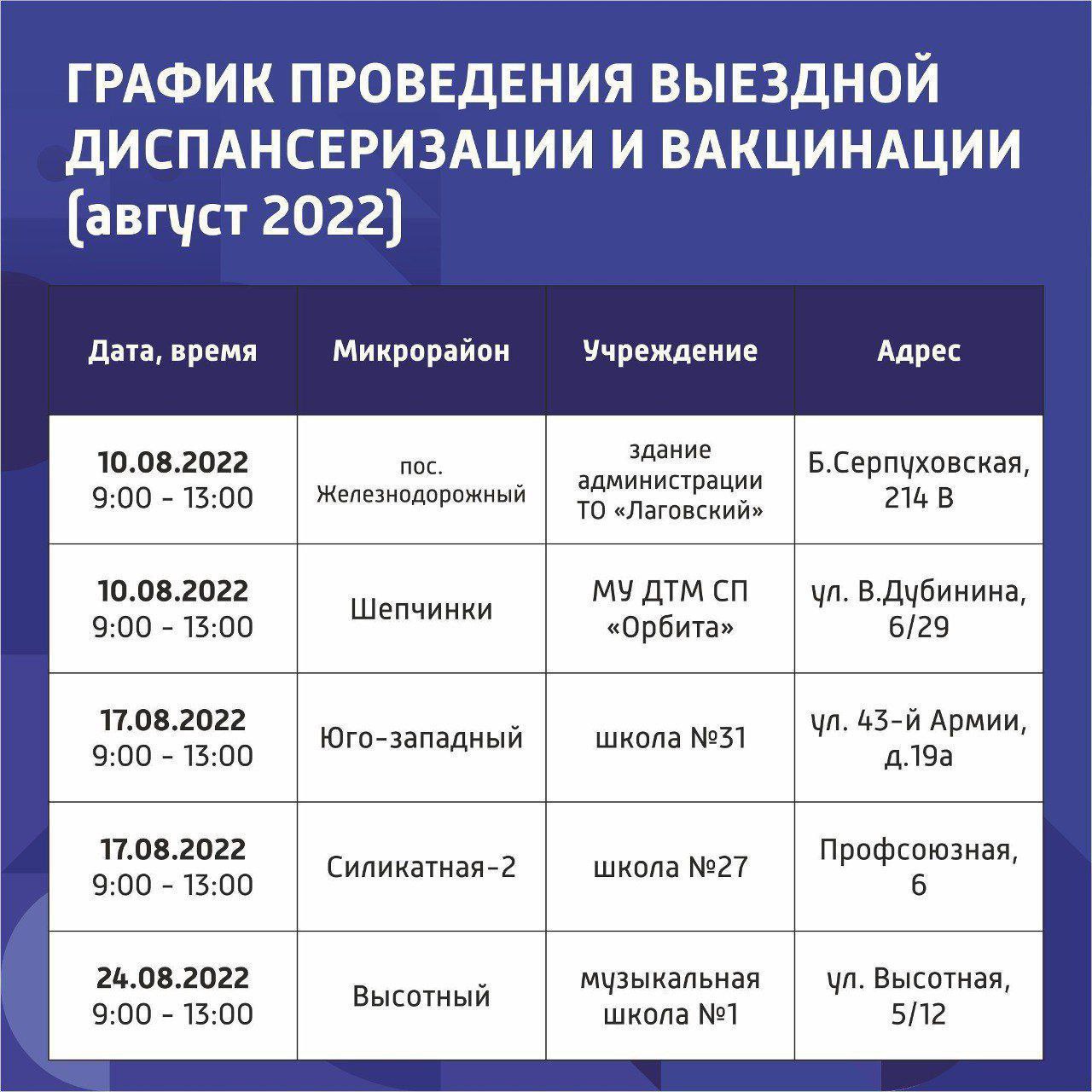 ГРАФИК ПРОВЕДЕНИЯ ВЫЕЗДНОЙ ДИСПАНСЕРИЗАЦИИ И ВАКЦИНАЦИИ (август 2022)

| Дата, время | Микрорайон | Учреждение | Адрес |
|---|---|---|---|
| 10.08.2022 9:00 - 13:00 | пос. Железнодорожный | здание администрации ТО «Лаговский» | Б.Серпуховская, 214 В |
| 10.08.2022 9:00 - 13:00 | Шепчинки | МУ ДТМ СП «Орбита» | ул. В.Дубинина, 6/29 |
| 17.08.2022 9:00 - 13:00 | Юго-западный | школа №31 | ул. 43-й Армии, д.19а |
| 17.08.2022 9:00 - 13:00 | Силикатная-2 | школа №27 | Профсоюзная, 6 |
| 24.08.2022 9:00 - 13:00 | Высотный | музыкальная школа №1 | ул. Высотная, 5/12 |